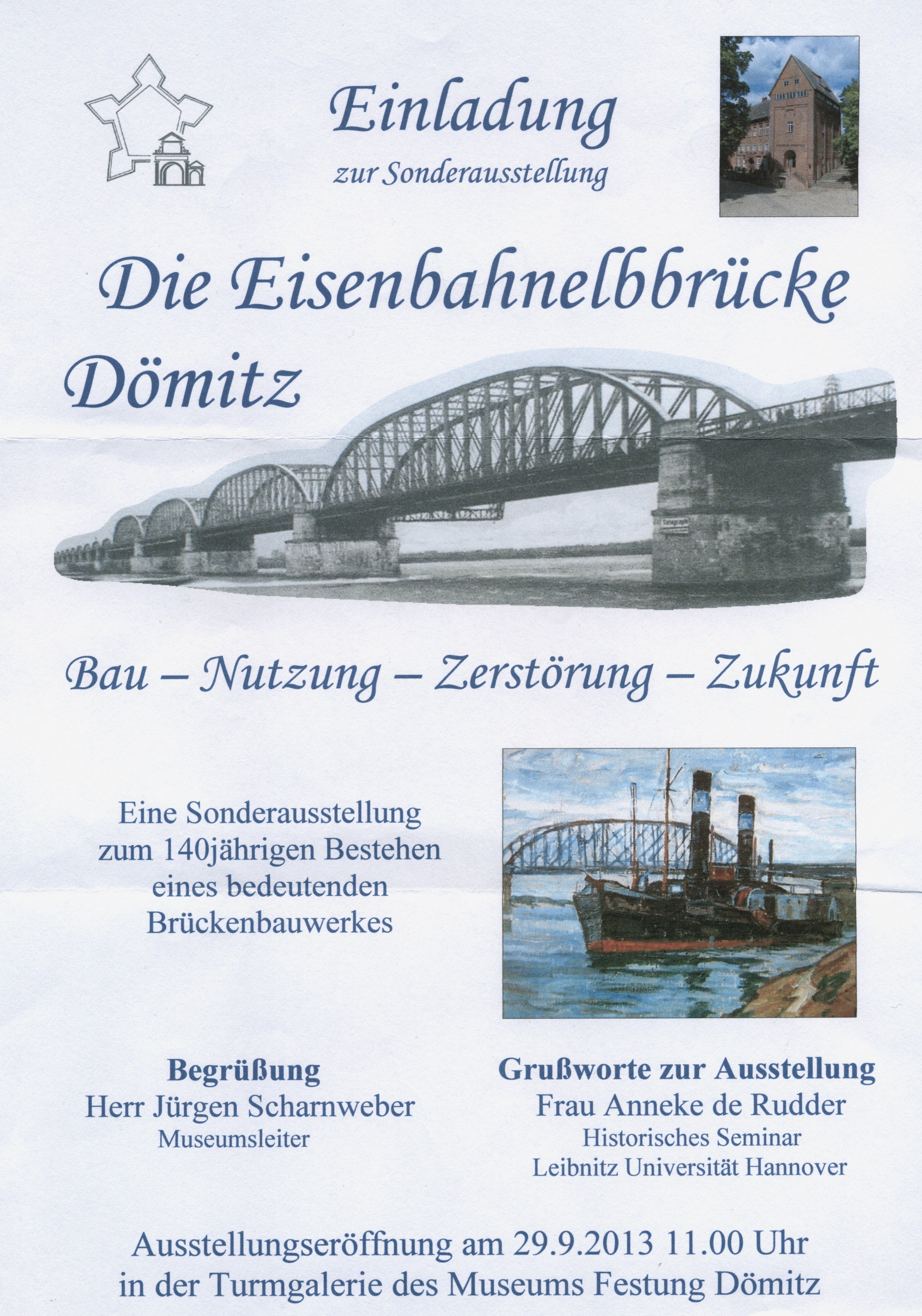 Einladung

zur Sonderausstellung

Die Eisenbahnelbbrücke Dömitz

Bau – Nutzung – Zerstörung – Zukunft

Eine Sonderausstellung zum 140jährigen Bestehen eines bedeutenden Brückenbauwerkes

Begrüßung
Herr Jürgen Scharnweber
Museumsleiter

Grußworte zur Ausstellung
Frau Anneke de Rudder
Historisches Seminar
Leibnitz Universität Hannover

Ausstellungseröffnung am 29.9.2013 11.00 Uhr
in der Turmgalerie des Museums Festung Dömitz